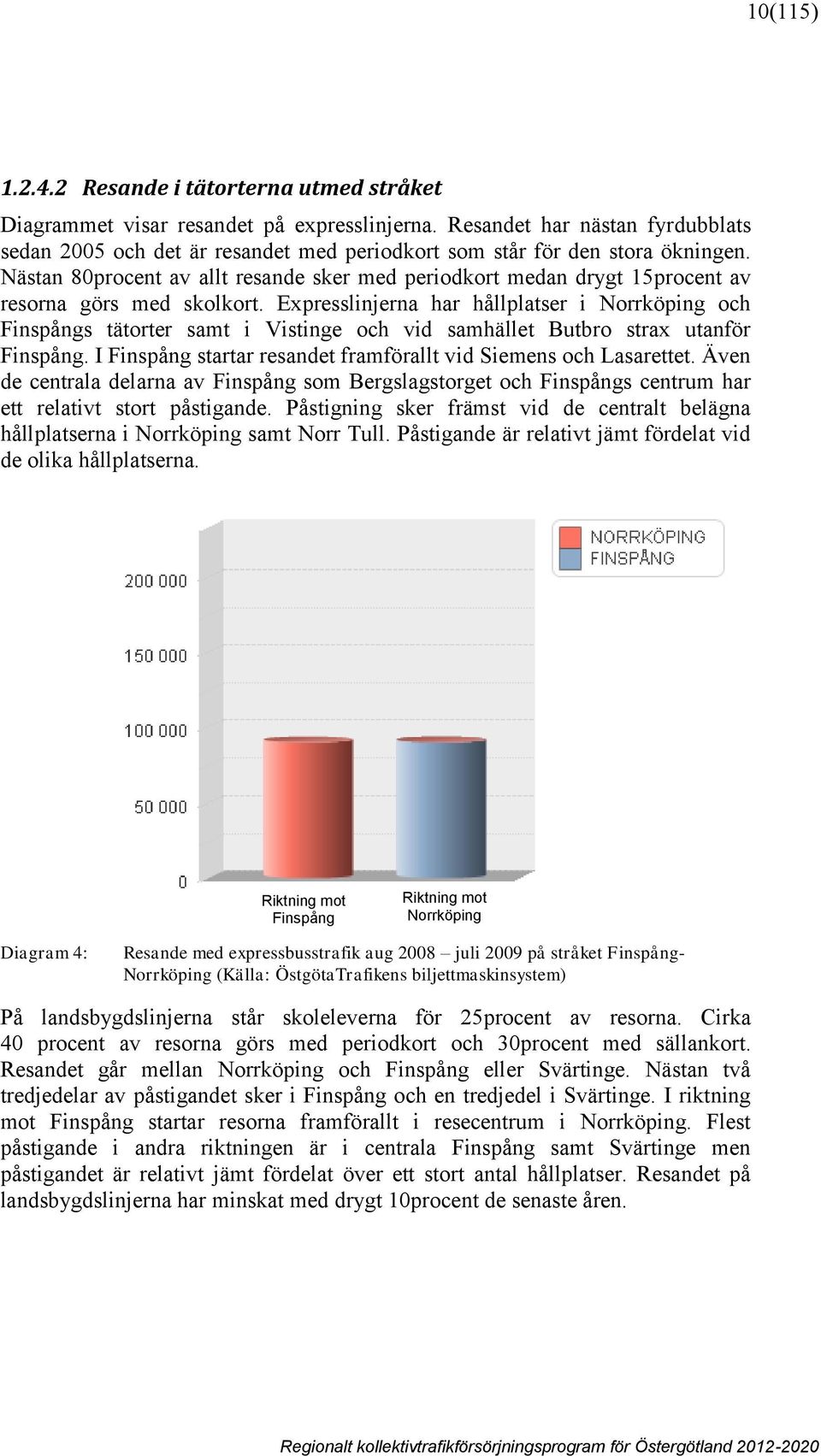 10(115)

1.2.4.2 Resande i tätorterna utmed stråket

Diagrammet visar resandet på expresslinjerna. Resandet har nästan fyrdubblats sedan 2005 och det är resandet med periodkort som står för den stora ökningen. Nästan 80procent av allt resande sker med periodkort medan drygt 15procent av resorna görs med skolkort. Expresslinjerna har hållplatser i Norrköping och Finspångs tätorter samt i Vistinge och vid samhället Butbro strax utanför Finspång. I Finspång startar resandet framförallt vid Siemens och Lasarettet. Även de centrala delarna av Finspång som Bergslagstorget och Finspångs centrum har ett relativt stort påstigande. Påstigning sker främst vid de centralt belägna hållplatserna i Norrköping samt Norr Tull. Påstigande är relativt jämt fördelat vid de olika hållplatserna.

NORRKÖPING
FINSPÅNG

200 000
150 000
100 000
50 000
0

Riktning mot Finspång
Riktning mot Norrköping

Diagram 4: Resande med expressbusstrafik aug 2008 – juli 2009 på stråket Finspång-Norrköping (Källa: ÖstgötaTrafikens biljettmaskinsystem)

På landsbygdslinjerna står skoleleverna för 25procent av resorna. Cirka 40 procent av resorna görs med periodkort och 30procent med sällankort. Resandet går mellan Norrköping och Finspång eller Svärtinge. Nästan två tredjedelar av påstigandet sker i Finspång och en tredjedel i Svärtinge. I riktning mot Finspång startar resorna framförallt i resecentrum i Norrköping. Flest påstigande i andra riktningen är i centrala Finspång samt Svärtinge men påstigandet är relativt jämt fördelat över ett stort antal hållplatser. Resandet på landsbygdslinjerna har minskat med drygt 10procent de senaste åren.

Regionalt kollektivtrafikförsörjningsprogram för Östergötland 2012-2020